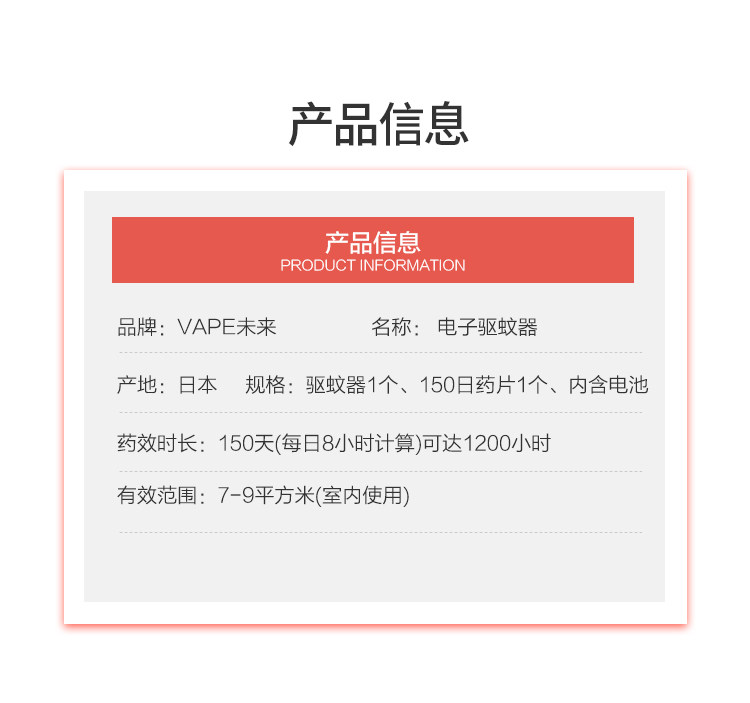 产品信息

产品信息
PRODUCT INFORMATION

品牌：VAPE未来 名称：电子驱蚊器

产地：日本 规格：驱蚊器1个、150日药片1个、内含电池

药效时长：150天(每日8小时计算)可达1200小时

有效范围：7-9平方米(室内使用)